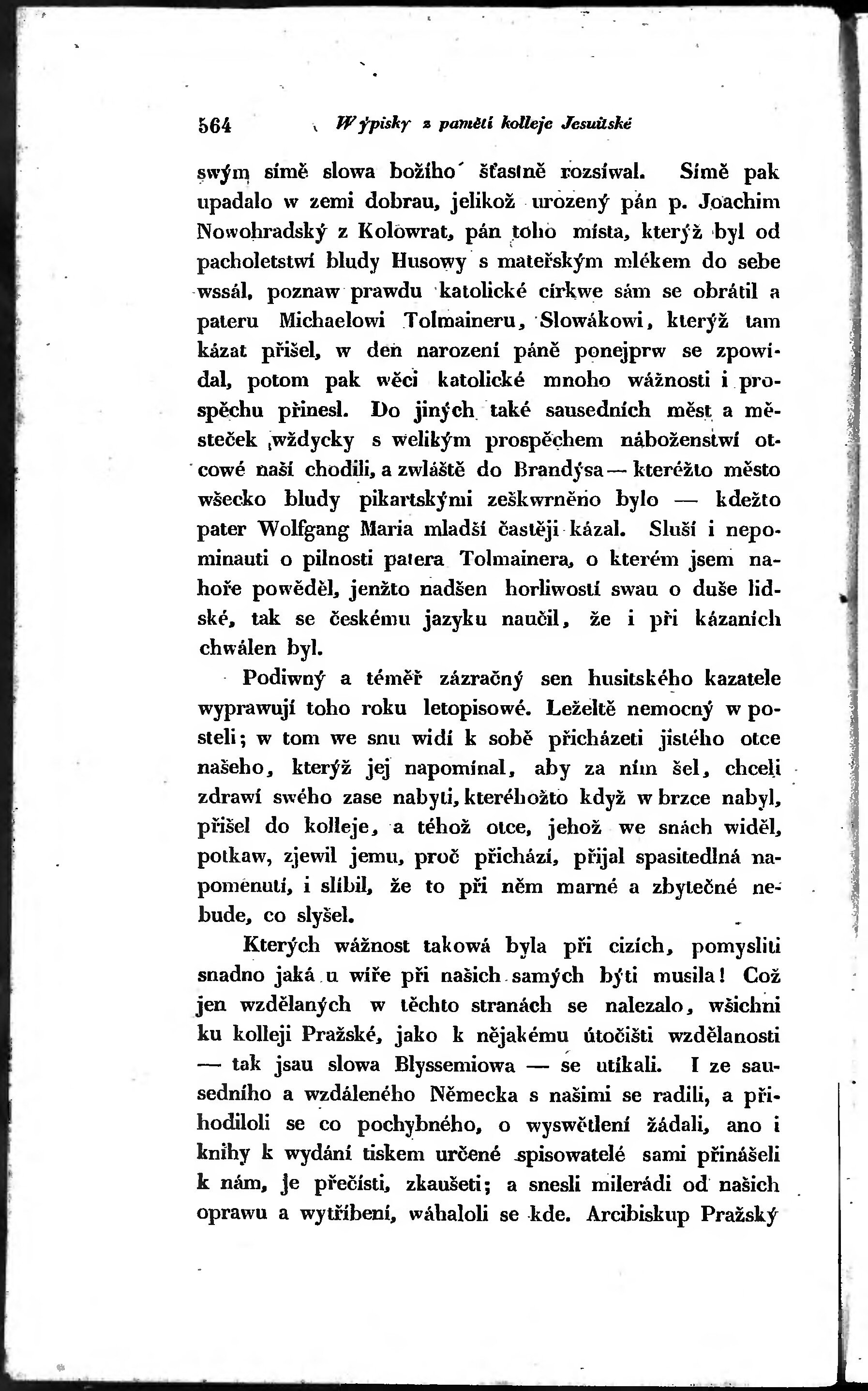 564 Wýpisky z paměti kolleje Jesuitské

swým símě slowa božího šťastně rozsíwal. Símě pak upadalo w zemi dobrau, jelikož urozený pán p. Joachim Nowohradský z Kolowrat, pán toho místa, kterýž byl od pacholetstwí bludy Husowy s mateřským mlékem do sebe wssál, poznaw prawdu katolické církwe sám se obrátil a pateru Michaelowi Tolmaineru, Slowákowi, kterýž tam kázat přišel, w den narození páně ponejprw se zpowídal, potom pak wěci katolické mnoho wážnosti i prospěchu přinesl. Do jiných také sausedních měst a městeček wždycky s welikým prospěchem náboženstwí otcowé naši chodili, a zwláště do Brandýsa — kteréžto město wšecko bludy pikartskými zeškwrněno bylo — kdežto pater Wolfgang Maria mladší častěji kázal. Sluší i nepominauti o pilnosti patera Tolmainera, o kterém jsem nahoře powěděl, jenžto nadšen horliwostí swau o duše lidské, tak se českému jazyku naučil, že i při kázaních chwálen byl.

Podiwný a téměř zázračný sen husitského kazatele wyprawují toho roku letopisowé. Leželtě nemocný w posteli; w tom we snu widí k sobě přicházeti jistého otce našeho, kterýž jej napomínal, aby za ním šel, chceli zdrawí swého zase nabyti, kteréhožto když w brzce nabyl, přišel do kolleje, a téhož otce, jehož we snách widěl, potkaw, zjewil jemu, proč přichází, přijal spasitedlná napomenutí, i slíbil, že to při něm marné a zbytečné nebude, co slyšel.

Kterých wážnost takowá byla při cizích, pomysliti snadno jaká u wíře při našich samých býti musila! Což jen wzdělaných w těchto stranách se nalezalo, wšichni ku kolleji Pražské, jako k nějakému útočišti wzdělanosti — tak jsau slowa Blyssemiowa — se utíkali. I ze sausedního a wzdáleného Německa s našimi se radili, a přihodiloli se co pochybného, o wyswětlení žádali, ano i knihy k wydání tiskem určené spisowatelé sami přinášeli k nám, je přečísti, zkaušeti; a snesli milerádi od našich oprawu a wytříbení, wáhaloli se kde. Arcibiskup Pražský